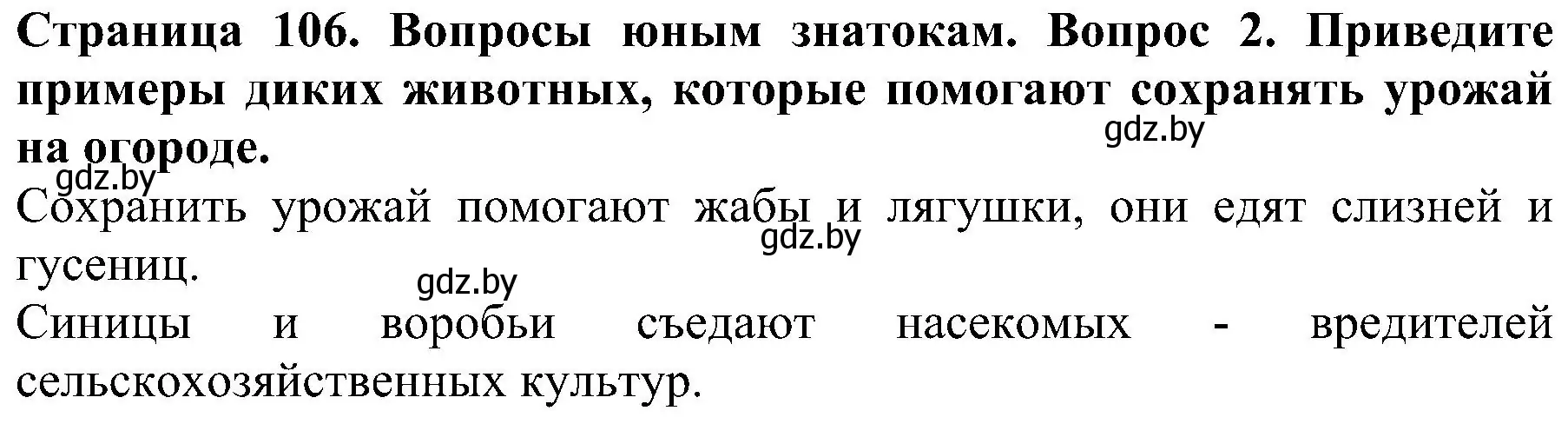 Страница 106. Вопросы юным знатокам. Вопрос 2. Приведите примеры диких животных, которые помогают сохранять урожай на огороде.

gdz.by

gdz.by

Сохранить урожай помогают жабы и лягушки, они едят слизней и гусениц.

gdz.by

gdz.by

Синицы и воробьи съедают насекомых - вредителей сельскохозяйственных культур.